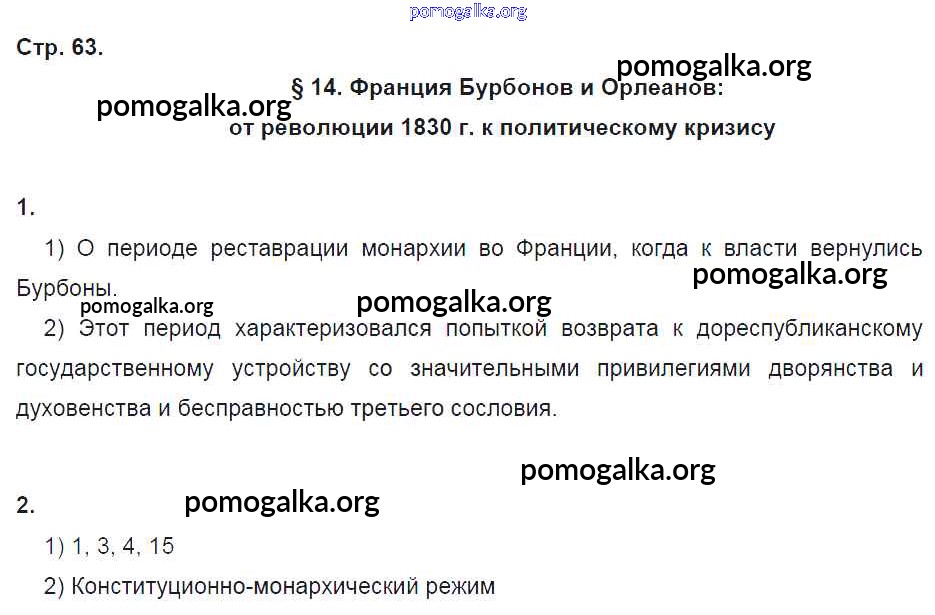 Стр. 63.

§ 14. Франция Бурбонов и Орлеанов:
от революции 1830 г. к политическому кризису

1.

1) О периоде реставрации монархии во Франции, когда к власти вернулись Бурбоны.

2) Этот период характеризовался попыткой возврата к дореспубликанскому государственному устройству со значительными привилегиями дворянства и духовенства и бесправностью третьего сословия.

2.

1) 1, 3, 4, 15

2) Конституционно-монархический режим

pomogalka.org